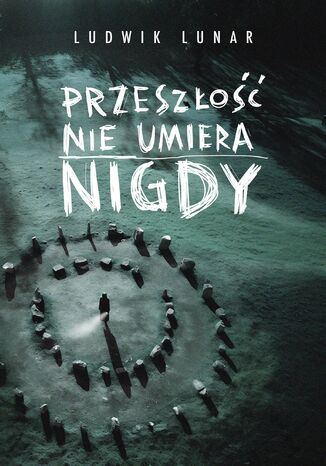 LUDWIK LUNAR

PRZESZŁOŚĆ
NIE UMIERA
NIGDY